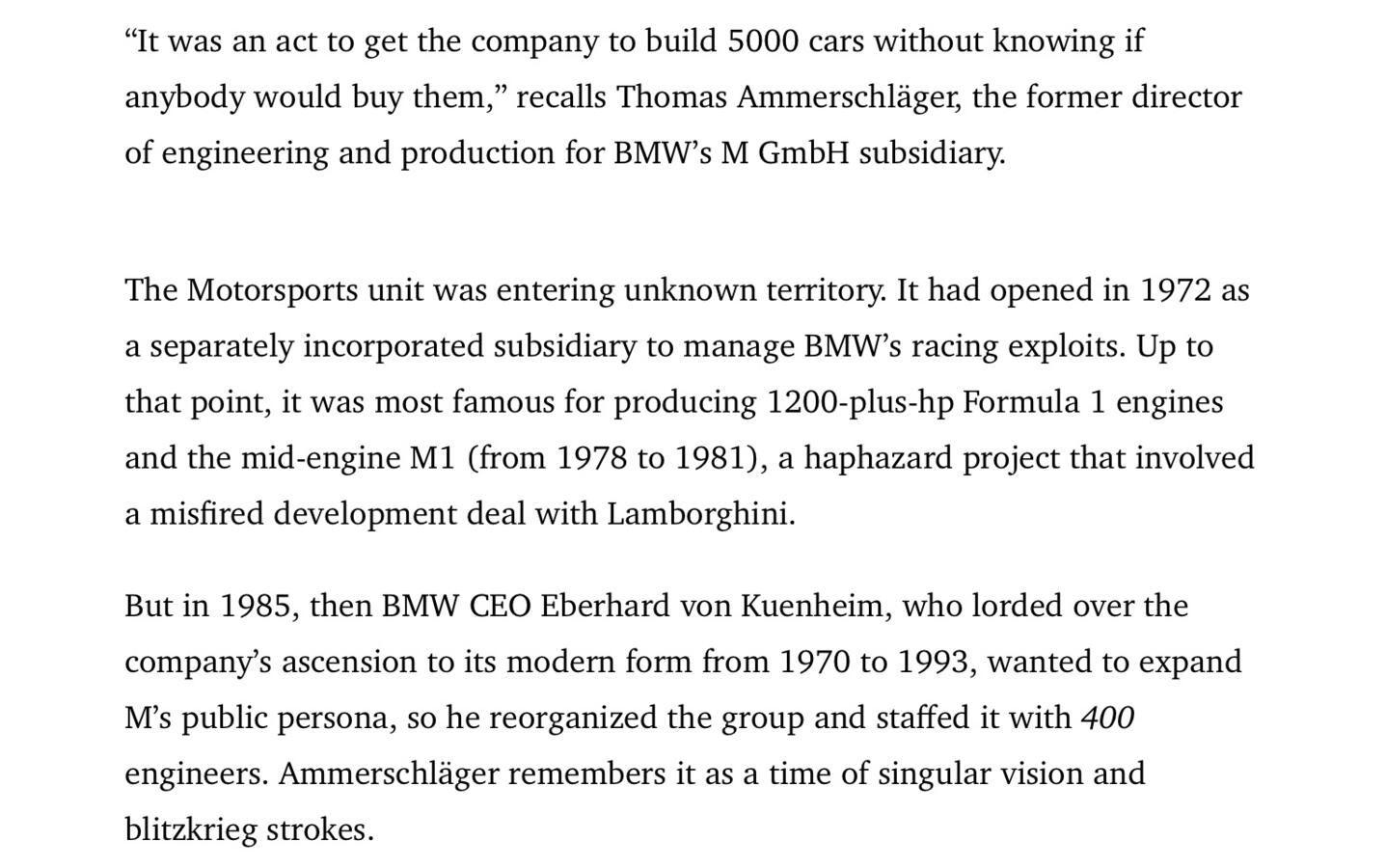 “It was an act to get the company to build 5000 cars without knowing if anybody would buy them,” recalls Thomas Ammerschläger, the former director of engineering and production for BMW’s M GmbH subsidiary.

The Motorsports unit was entering unknown territory. It had opened in 1972 as a separately incorporated subsidiary to manage BMW’s racing exploits. Up to that point, it was most famous for producing 1200-plus-hp Formula 1 engines and the mid-engine M1 (from 1978 to 1981), a haphazard project that involved a misfired development deal with Lamborghini.

But in 1985, then BMW CEO Eberhard von Kuenheim, who lorded over the company’s ascension to its modern form from 1970 to 1993, wanted to expand M’s public persona, so he reorganized the group and staffed it with 400 engineers. Ammerschläger remembers it as a time of singular vision and blitzkrieg strokes.